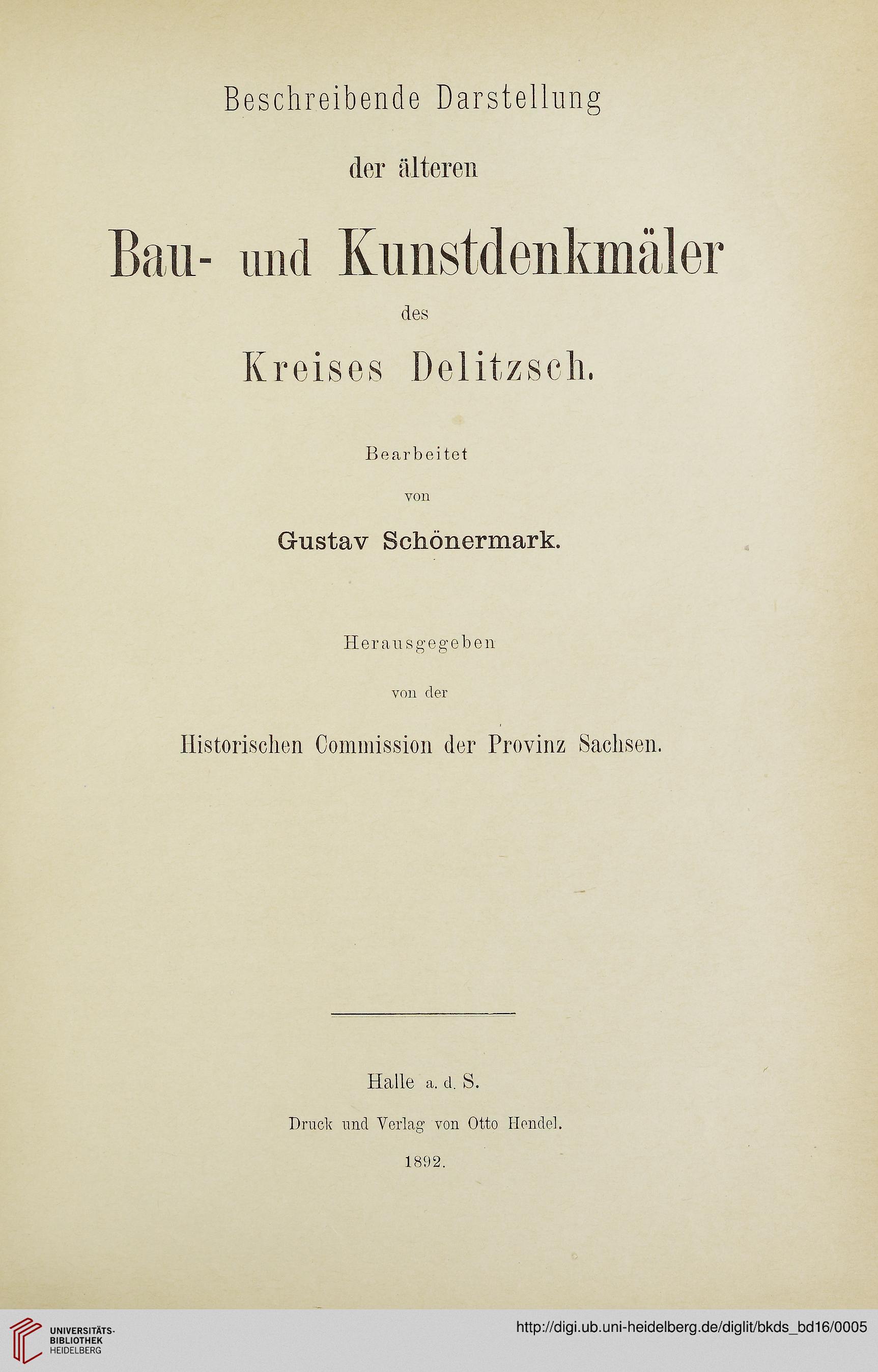 Beschreibende Darstellung

der älteren

Bau- und Kunstdenkmäler

des

Kreises Delitzsch.

Bearbeitet

von

Gustav Schönermark.

Herausgegeben

von der

Historischen Commission der Provinz Sachsen.

Halle a. d. S.

Druck und Verlag von Otto Hendel.

1892.

UNIVERSITÄTS-BIBLIOTHEK HEIDELBERG

http://digi.ub.uni-heidelberg.de/diglit/bkds_bd16/0005